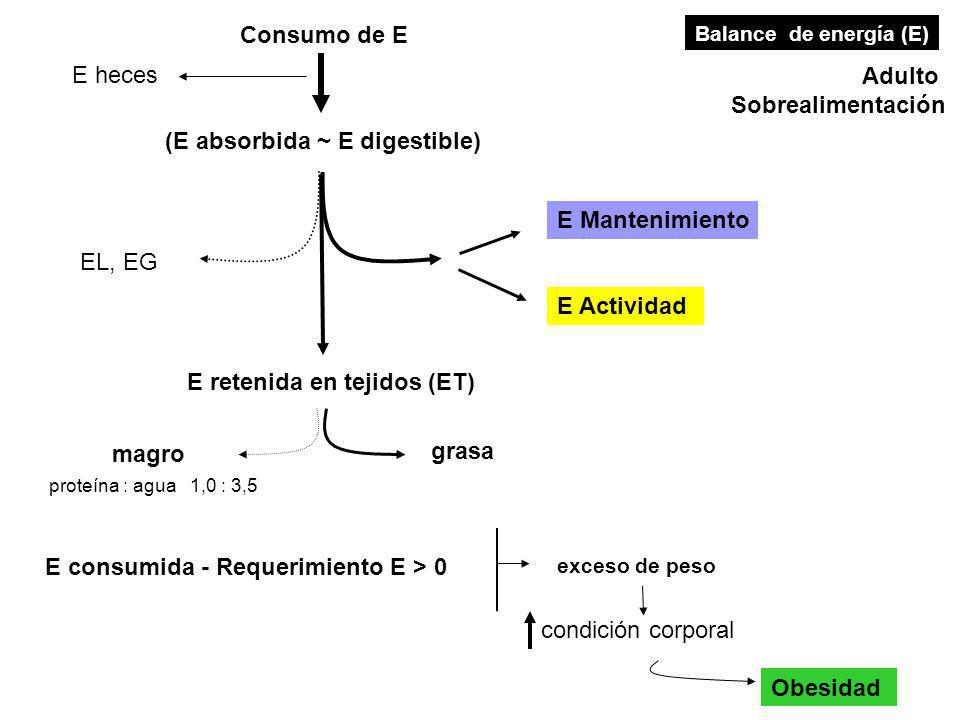 Consumo de E

Balance de energía (E)

Adulto
Sobrealimentación

E heces

(E absorbida ~ E digestible)

EL, EG

E Mantenimiento

E Actividad

E retenida en tejidos (ET)

magro

grasa

proteína : agua 1,0 : 3,5

E consumida - Requerimiento E > 0

exceso de peso

condición corporal

Obesidad